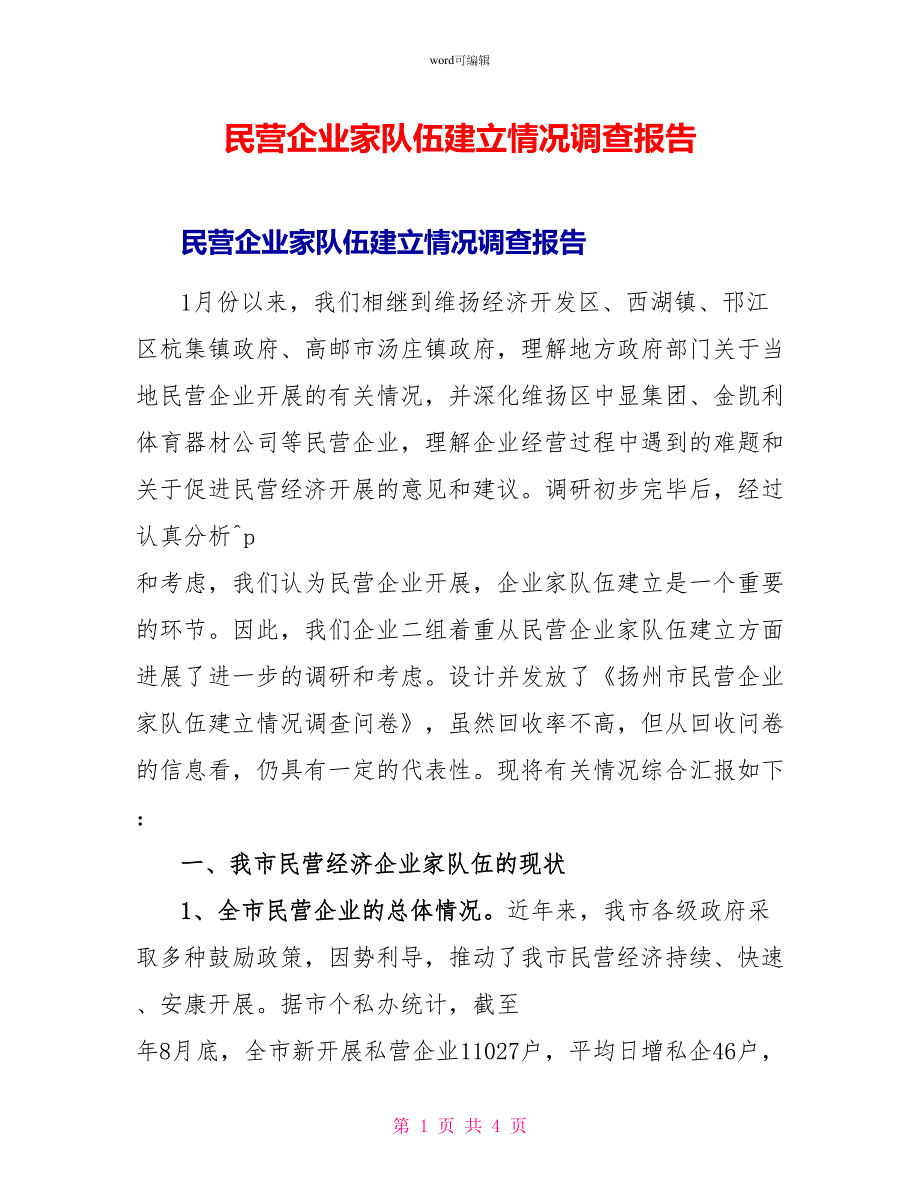 word可编辑

民营企业家队伍建立情况调查报告

民营企业家队伍建立情况调查报告

1月份以来，我们相继到维扬经济开发区、西湖镇、邗江区杭集镇政府、高邮市汤庄镇政府，理解地方政府部门关于当地民营企业开展的有关情况，并深化维扬区中显集团、金凯利体育器材公司等民营企业，理解企业经营过程中遇到的难题和关于促进民营经济开展的意见和建议。调研初步完毕后，经过认真分析^p

和考虑，我们认为民营企业开展，企业家队伍建立是一个重要的环节。因此，我们企业二组着重从民营企业家队伍建立方面进展了进一步的调研和考虑。设计并发放了《扬州市民营企业家队伍建立情况调查问卷》，虽然回收率不高，但从回收问卷的信息看，仍具有一定的代表性。现将有关情况综合汇报如下：

一、我市民营经济企业家队伍的现状

1、全市民营企业的总体情况。近年来，我市各级政府采取多种鼓励政策，因势利导，推动了我市民营经济持续、快速、安康开展。据市个私办统计，截至

年8月底，全市新开展私营企业11027户，平均日增私企46户，

第 1 页 共 4 页